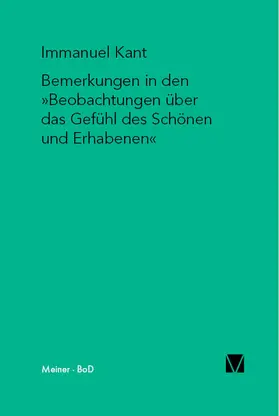 Immanuel Kant

Bemerkungen in den »Beobachtungen über das Gefühl des Schönen und Erhabenen«

Meiner · BoD